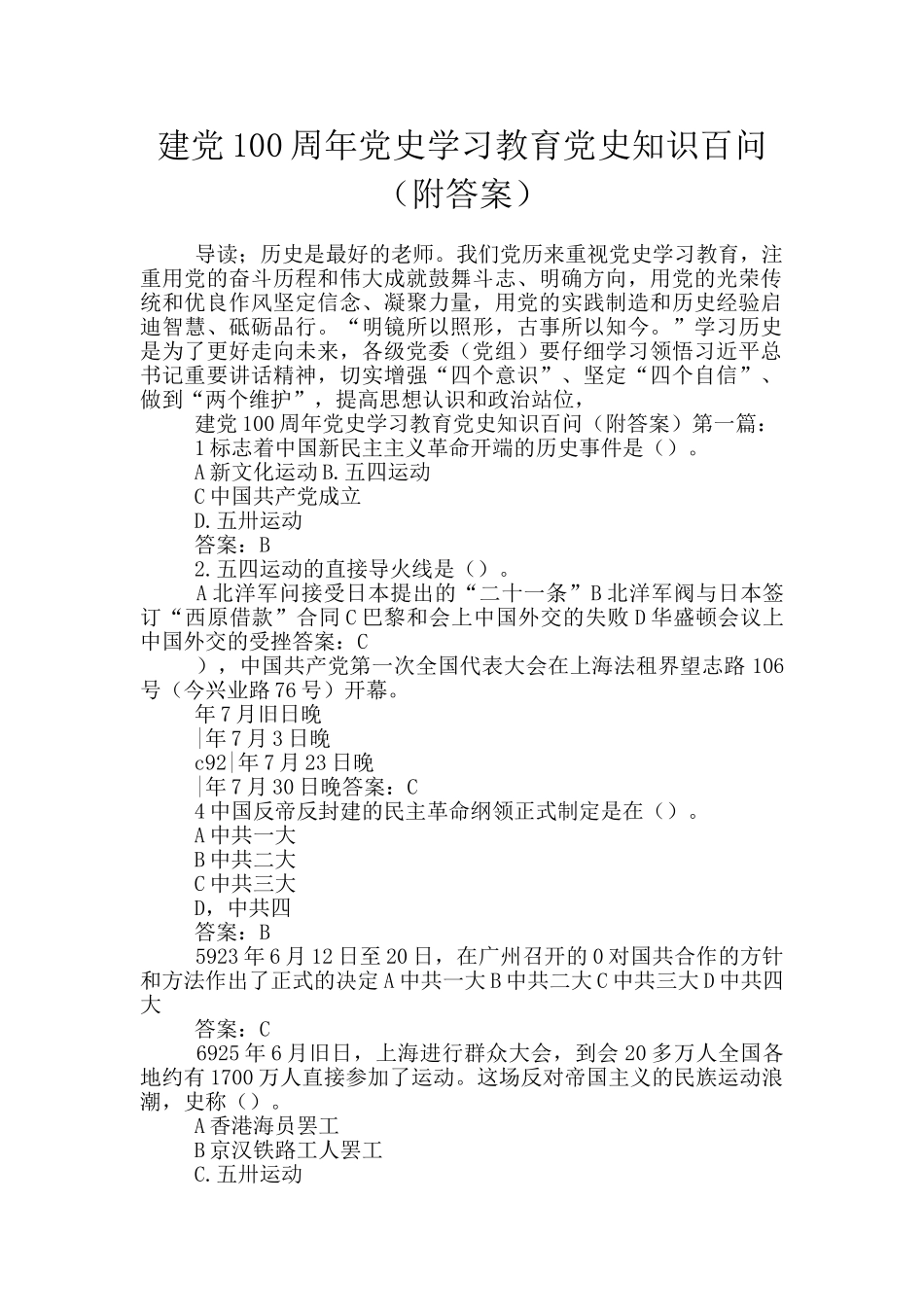 建党100周年党史学习教育党史知识百问（附答案）

导读；历史是最好的老师。我们党历来重视党史学习教育，注重用党的奋斗历程和伟大成就鼓舞斗志、明确方向，用党的光荣传统和优良作风坚定信念、凝聚力量，用党的实践制造和历史经验启迪智慧、砥砺品行。“明镜所以照形，古事所以知今。”学习历史是为了更好走向未来，各级党委（党组）要仔细学习领悟习近平总书记重要讲话精神，切实增强“四个意识”、坚定“四个自信”、做到“两个维护”，提高思想认识和政治站位，

建党100周年党史学习教育党史知识百问（附答案）第一篇：

1标志着中国新民主主义革命开端的历史事件是（）。

A新文化运动B.五四运动

C中国共产党成立

D.五卅运动

答案：B

2.五四运动的直接导火线是（）。

A北洋军问接受日本提出的“二十一条”B北洋军阀与日本签订“西原借款”合同C巴黎和会上中国外交的失败D华盛顿会议上中国外交的受挫答案：C

），中国共产党第一次全国代表大会在上海法租界望志路106号（今兴业路76号）开幕。

年7月旧日晚

|年7月3日晚

c92|年7月23日晚

|年7月30日晚答案：C

4中国反帝反封建的民主革命纲领正式制定是在（）。

A中共一大

B中共二大

C中共三大

D，中共四

答案：B

5923年6月12日至20日，在广州召开的0对国共合作的方针和方法作出了正式的决定A中共一大B中共二大C中共三大D中共四大

答案：C

6925年6月旧日，上海进行群众大会，到会20多万人全国各地约有1700万人直接参加了运动。这场反对帝国主义的民族运动浪潮，史称（）。

A香港海员罢工

B京汉铁路工人罢工

C.五卅运动